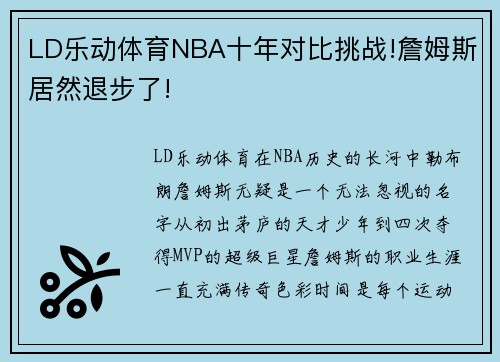 LD乐动体育NBA十年对比挑战!詹姆斯居然退步了!

LD乐动体育在NBA历史的长河中勒布朗詹姆斯无疑是一个无法忽视的名字从初出茅庐的天才少年到四次夺得MVP的超级巨星詹姆斯的职业生涯一直充满传奇色彩时间是每个运动